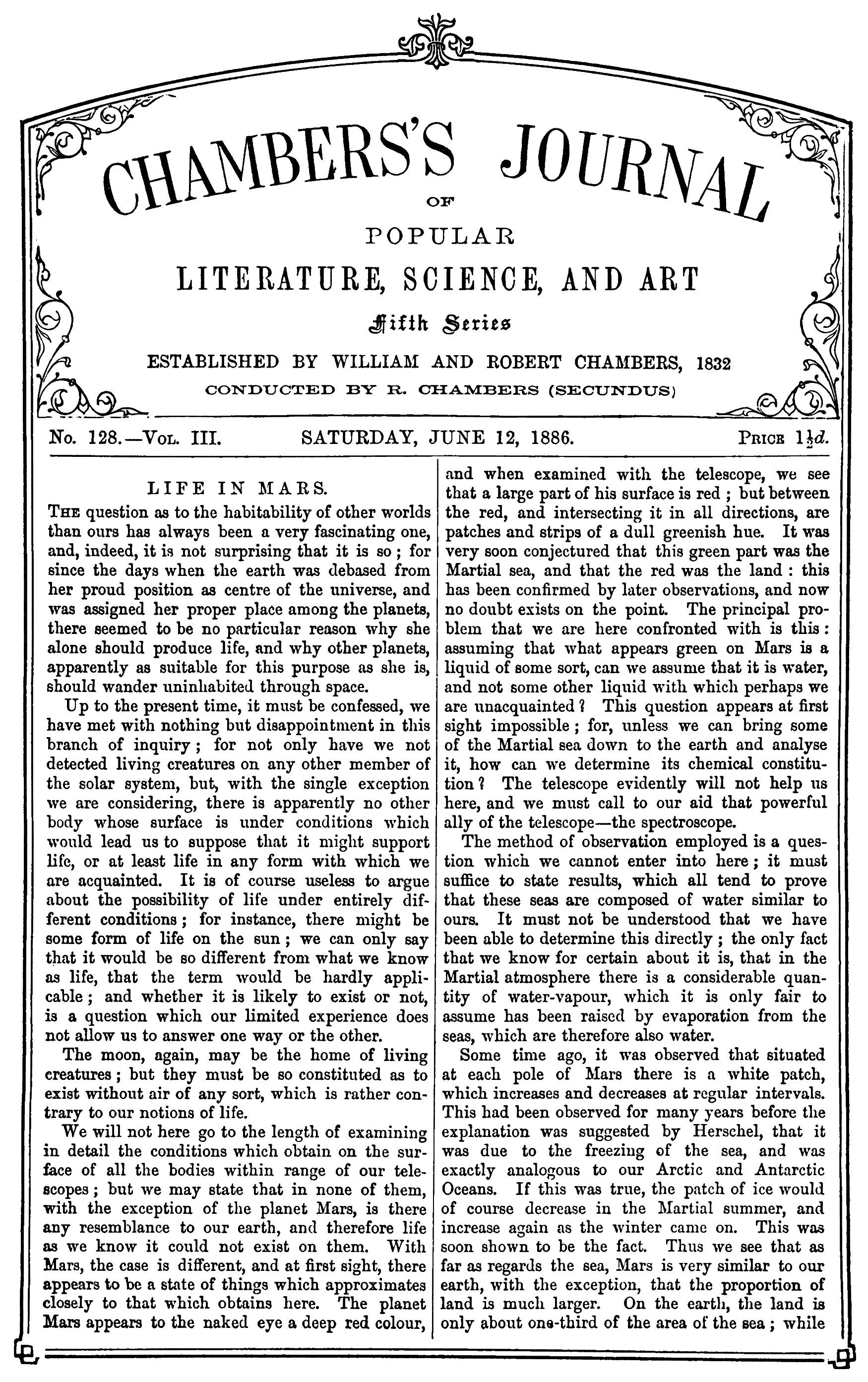 CHAMBERS'S JOURNAL
OF
POPULAR
LITERATURE, SCIENCE, AND ART
Fifth Series
ESTABLISHED BY WILLIAM AND ROBERT CHAMBERS, 1832
CONDUCTED BY R. CHAMBERS (SECUNDUS)

No. 128.—Vol. III. SATURDAY, JUNE 12, 1886. Price $1\frac{1}{2}d.$

LIFE IN MARS.

The question as to the habitability of other worlds than ours has always been a very fascinating one, and, indeed, it is not surprising that it is so; for since the days when the earth was debased from her proud position as centre of the universe, and was assigned her proper place among the planets, there seemed to be no particular reason why she alone should produce life, and why other planets, apparently as suitable for this purpose as she is, should wander uninhabited through space.

Up to the present time, it must be confessed, we have met with nothing but disappointment in this branch of inquiry; for not only have we not detected living creatures on any other member of the solar system, but, with the single exception we are considering, there is apparently no other body whose surface is under conditions which would lead us to suppose that it might support life, or at least life in any form with which we are acquainted. It is of course useless to argue about the possibility of life under entirely different conditions; for instance, there might be some form of life on the sun; we can only say that it would be so different from what we know as life, that the term would be hardly applicable; and whether it is likely to exist or not, is a question which our limited experience does not allow us to answer one way or the other.

The moon, again, may be the home of living creatures; but they must be so constituted as to exist without air of any sort, which is rather contrary to our notions of life.

We will not here go to the length of examining in detail the conditions which obtain on the surface of all the bodies within range of our telescopes; but we may state that in none of them, with the exception of the planet Mars, is there any resemblance to our earth, and therefore life as we know it could not exist on them. With Mars, the case is different, and at first sight, there appears to be a state of things which approximates closely to that which obtains here. The planet Mars appears to the naked eye a deep red colour, and when examined with the telescope, we see that a large part of his surface is red; but between the red, and intersecting it in all directions, are patches and strips of a dull greenish hue. It was very soon conjectured that this green part was the Martial sea, and that the red was the land: this has been confirmed by later observations, and now no doubt exists on the point. The principal problem that we are here confronted with is this: assuming that what appears green on Mars is a liquid of some sort, can we assume that it is water, and not some other liquid with which perhaps we are unacquainted? This question appears at first sight impossible; for, unless we can bring some of the Martial sea down to the earth and analyse it, how can we determine its chemical constitution? The telescope evidently will not help us here, and we must call to our aid that powerful ally of the telescope—the spectroscope.

The method of observation employed is a question which we cannot enter into here; it must suffice to state results, which all tend to prove that these seas are composed of water similar to ours. It must not be understood that we have been able to determine this directly; the only fact that we know for certain about it is, that in the Martial atmosphere there is a considerable quantity of water-vapour, which it is only fair to assume has been raised by evaporation from the seas, which are therefore also water.

Some time ago, it was observed that situated at each pole of Mars there is a white patch, which increases and decreases at regular intervals. This had been observed for many years before the explanation was suggested by Herschel, that it was due to the freezing of the sea, and was exactly analogous to our Arctic and Antarctic Oceans. If this was true, the patch of ice would of course decrease in the Martial summer, and increase again as the winter came on. This was soon shown to be the fact. Thus we see that as far as regards the sea, Mars is very similar to our earth, with the exception, that the proportion of land is much larger. On the earth, the land is only about one-third of the area of the sea; while